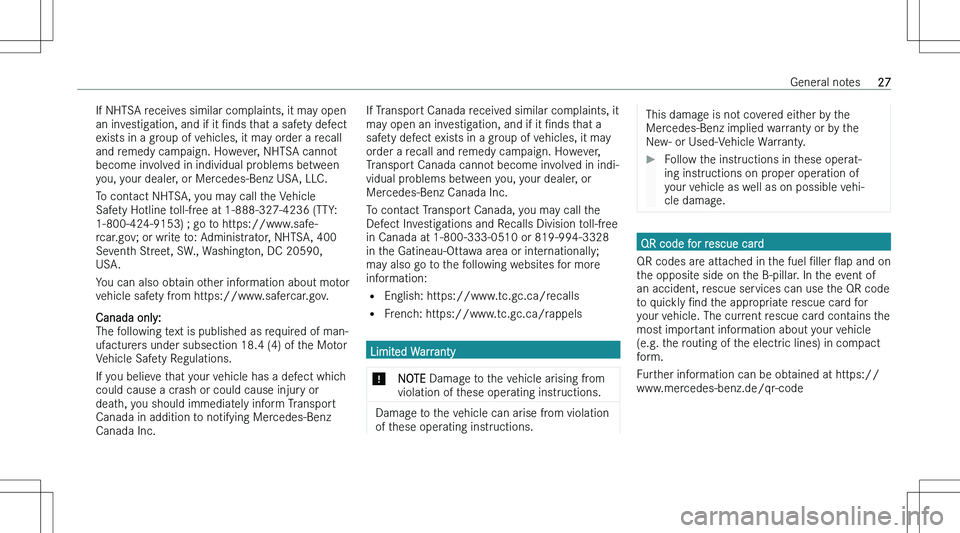 General notes 27

If NHTSA receives similar complaints, it may open an investigation, and if it finds that a safety defect exists in a group of vehicles, it may order a recall and remedy campaign. However, NHTSA cannot become involved in individual problems between you, your dealer, or Mercedes-Benz USA, LLC.

To contact NHTSA, you may call the Vehicle Safety Hotline toll-free at 1-888-327-4236 (TTY: 1-800-424-9153) ; go to https://www.safercar.gov; or write to: Administrator, NHTSA, 400 Seventh Street, SW., Washington, DC 20590, USA.

You can also obtain other information about motor vehicle safety from https://www.safercar.gov.

Canada only:
The following text is published as required of manufacturers under subsection 18.4 (4) of the Motor Vehicle Safety Regulations.

If you believe that your vehicle has a defect which could cause a crash or could cause injury or death, you should immediately inform Transport Canada in addition to notifying Mercedes-Benz Canada Inc.

If Transport Canada received similar complaints, it may open an investigation, and if it finds that a safety defect exists in a group of vehicles, it may order a recall and remedy campaign. However, Transport Canada cannot become involved in individual problems between you, your dealer, or Mercedes-Benz Canada Inc.

To contact Transport Canada, you may call the Defect Investigations and Recalls Division toll-free in Canada at 1-800-333-0510 or 819-994-3328 in the Gatineau-Ottawa area or internationally; may also go to the following websites for more information:
• English: https://www.tc.gc.ca/recalls
• French: https://www.tc.gc.ca/rappels

Limited Warranty

* NOTE Damage to the vehicle arising from violation of these operating instructions.

Damage to the vehicle can arise from violation of these operating instructions.

This damage is not covered either by the Mercedes-Benz implied warranty or by the New- or Used-Vehicle Warranty.

▶ Follow the instructions in these operating instructions on proper operation of your vehicle as well as on possible vehicle damage.

QR code for rescue card
QR codes are attached in the fuel filler flap and on the opposite side on the B-pillar. In the event of an accident, rescue services can use the QR code to quickly find the appropriate rescue card for your vehicle. The current rescue card contains the most important information about your vehicle (e.g. the routing of the electric lines) in compact form.

Further information can be obtained at https://www.mercedes-benz.de/qr-code

carmanualsonline.info